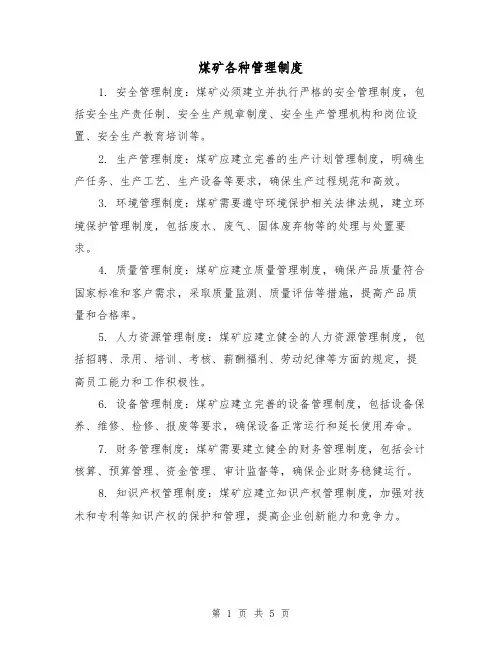 煤矿各种管理制度

1. 安全管理制度：煤矿必须建立并执行严格的安全管理制度，包括安全生产责任制、安全生产规章制度、安全生产管理机构和岗位设置、安全生产教育培训等。

2. 生产管理制度：煤矿应建立完善的生产计划管理制度，明确生产任务、生产工艺、生产设备等要求，确保生产过程规范和高效。

3. 环境管理制度：煤矿需要遵守环境保护相关法律法规，建立环境保护管理制度，包括废水、废气、固体废弃物等的处理与处置要求。

4. 质量管理制度：煤矿应建立质量管理制度，确保产品质量符合国家标准和客户需求，采取质量监测、质量评估等措施，提高产品质量和合格率。

5. 人力资源管理制度：煤矿应建立健全的人力资源管理制度，包括招聘、录用、培训、考核、薪酬福利、劳动纪律等方面的规定，提高员工能力和工作积极性。

6. 设备管理制度：煤矿应建立完善的设备管理制度，包括设备保养、维修、检修、报废等要求，确保设备正常运行和延长使用寿命。

7. 财务管理制度：煤矿需要建立健全的财务管理制度，包括会计核算、预算管理、资金管理、审计监督等，确保企业财务稳健运行。

8. 知识产权管理制度：煤矿应建立知识产权管理制度，加强对技术和专利等知识产权的保护和管理，提高企业创新能力和竞争力。

第 1 页 共 5 页